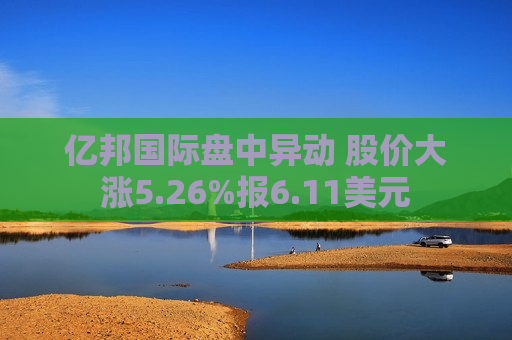 亿邦国际盘中异动 股价大涨5.26%报6.11美元